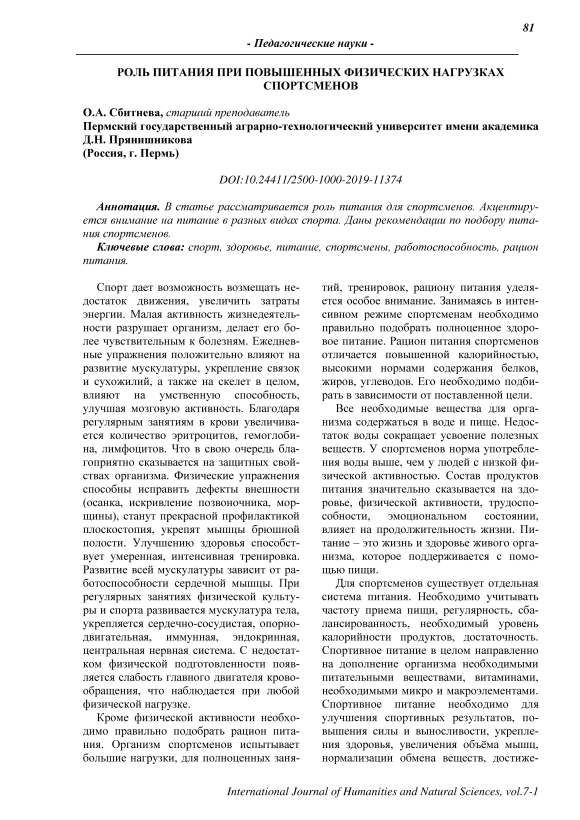 81

- Педагогические науки -

РОЛЬ ПИТАНИЯ ПРИ ПОВЫШЕННЫХ ФИЗИЧЕСКИХ НАГРУЗКАХ СПОРТСМЕНОВ

О.А. Сбитнева, старший преподаватель
Пермский государственный аграрно-технологический университет имени академика Д.Н. Прянишникова
(Россия, г. Пермь)

DOI:10.24411/2500-1000-2019-11374

Аннотация. В статье рассматривается роль питания для спортсменов. Акцентируется внимание на питание в разных видах спорта. Даны рекомендации по подбору питания спортсменов.

Ключевые слова: спорт, здоровье, питание, спортсмены, работоспособность, рацион питания.

Спорт дает возможность возмещать недостаток движения, увеличить затраты энергии. Малая активность жизнедеятельности разрушает организм, делает его более чувствительным к болезням. Ежедневные упражнения положительно влияют на развитие мускулатуры, укрепление связок и сухожилий, а также на скелет в целом, влияют на умственную способность, улучшая мозговую активность. Благодаря регулярным занятиям в крови увеличивается количество эритроцитов, гемоглобина, лимфоцитов. Что в свою очередь благоприятно сказывается на защитных свойствах организма. Физические упражнения способны исправить дефекты внешности (осанка, искривление позвоночника, морщины), станут прекрасной профилактикой плоскостопия, укрепят мышцы брюшной полости. Улучшению здоровья способствует умеренная, интенсивная тренировка. Развитие всей мускулатуры зависит от работоспособности сердечной мышцы. При регулярных занятиях физической культуры и спорта развивается мускулатура тела, укрепляется сердечно-сосудистая, опорно-двигательная, иммунная, эндокринная, центральная нервная система. С недостатком физической подготовленности появляется слабость главного двигателя кровообращения, что наблюдается при любой физической нагрузке.

Кроме физической активности необходимо правильно подобрать рацион питания. Организм спортсменов испытывает большие нагрузки, для полноценных занятий, тренировок, рациону питания уделяется особое внимание. Занимаясь в интенсивном режиме спортсменам необходимо правильно подобрать полноценное здоровое питание. Рацион питания спортсменов отличается повышенной калорийностью, высокими нормами содержания белков, жиров, углеводов. Его необходимо подбирать в зависимости от поставленной цели.

Все необходимые вещества для организма содержаться в воде и пище. Недостаток воды сокращает усвоение полезных веществ. У спортсменов норма употребления воды выше, чем у людей с низкой физической активностью. Состав продуктов питания значительно сказывается на здоровье, физической активности, трудоспособности, эмоциональном состоянии, влияет на продолжительность жизни. Питание – это жизнь и здоровье живого организма, которое поддерживается с помощью пищи.

Для спортсменов существует отдельная система питания. Необходимо учитывать частоту приема пищи, регулярность, сбалансированность, необходимый уровень калорийности продуктов, достаточность. Спортивное питание в целом направленно на дополнение организма необходимыми питательными веществами, витаминами, необходимыми микро и макроэлементами. Спортивное питание необходимо для улучшения спортивных результатов, повышения силы и выносливости, укрепления здоровья, увеличения объёма мышц, нормализации обмена веществ, достиже-

International Journal of Humanities and Natural Sciences, vol.7-1